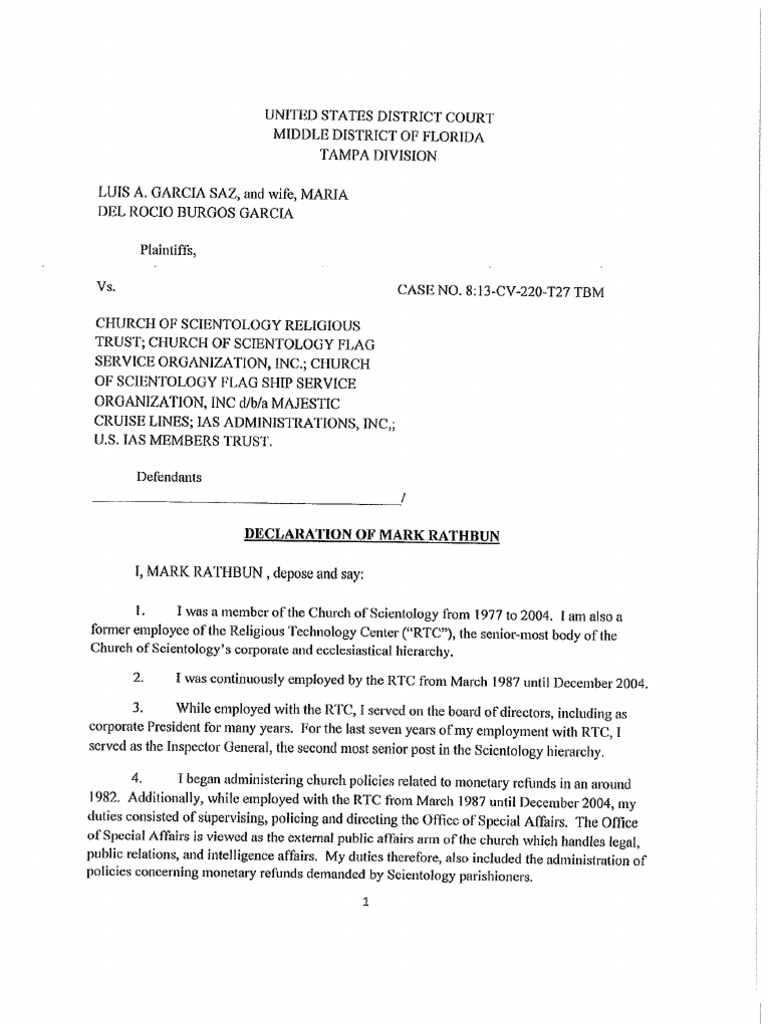 UNITED STATES DISTRICT COURT
MIDDLE DISTRICT OF FLORIDA
TAMPA DIVISION

LUIS A. GARCIA SAZ, and wife, MARIA DEL ROCIO BURGOS GARCIA

Plaintiffs,

Vs.

CASE NO. 8:13-CV-220-T27 TBM

CHURCH OF SCIENTOLOGY RELIGIOUS TRUST; CHURCH OF SCIENTOLOGY FLAG SERVICE ORGANIZATION, INC.; CHURCH OF SCIENTOLOGY FLAG SHIP SERVICE ORGANIZATION, INC d/b/a MAJESTIC CRUISE LINES; IAS ADMINISTRATIONS, INC,; U.S. IAS MEMBERS TRUST.

Defendants

/

DECLARATION OF MARK RATHBUN

I, MARK RATHBUN , depose and say:

1. I was a member of the Church of Scientology from 1977 to 2004. I am also a former employee of the Religious Technology Center ("RTC"), the senior-most body of the Church of Scientology's corporate and ecclesiastical hierarchy.

2. I was continuously employed by the RTC from March 1987 until December 2004.

3. While employed with the RTC, I served on the board of directors, including as corporate President for many years. For the last seven years of my employment with RTC, I served as the Inspector General, the second most senior post in the Scientology hierarchy.

4. I began administering church policies related to monetary refunds in an around 1982. Additionally, while employed with the RTC from March 1987 until December 2004, my duties consisted of supervising, policing and directing the Office of Special Affairs. The Office of Special Affairs is viewed as the external public affairs arm of the church which handles legal, public relations, and intelligence affairs. My duties therefore, also included the administration of policies concerning monetary refunds demanded by Scientology parishioners.

1